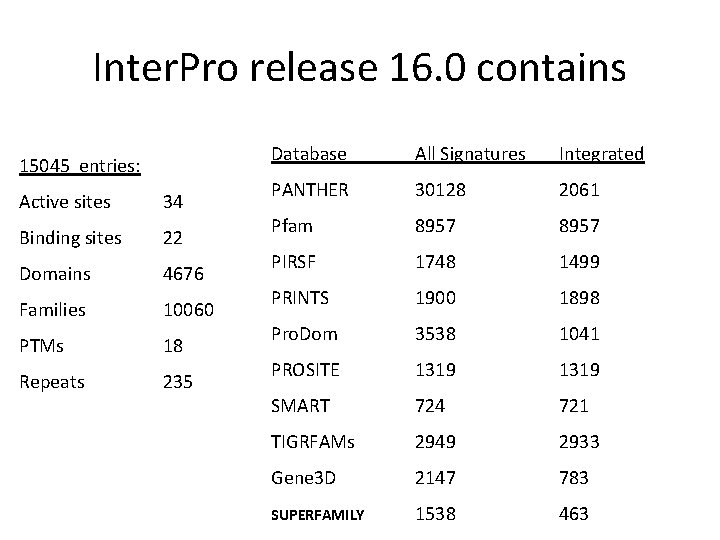 InterPro release 16.0 contains

15045 entries:

Active sites 34

Binding sites 22

Domains 4676

Families 10060

PTMs 18

Repeats 235

| Database | All Signatures | Integrated |
|---|---|---|
| PANTHER | 30128 | 2061 |
| Pfam | 8957 | 8957 |
| PIRSF | 1748 | 1499 |
| PRINTS | 1900 | 1898 |
| ProDom | 3538 | 1041 |
| PROSITE | 1319 | 1319 |
| SMART | 724 | 721 |
| TIGRFAMs | 2949 | 2933 |
| Gene3D | 2147 | 783 |
| SUPERFAMILY | 1538 | 463 |